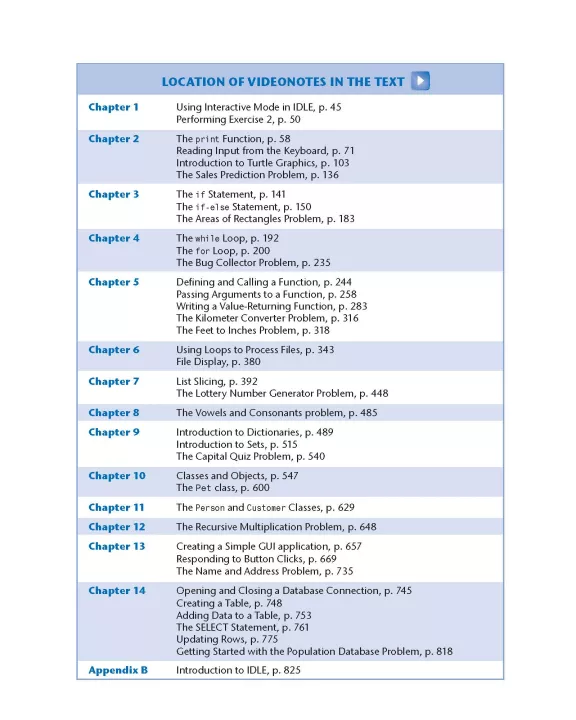 LOCATION OF VIDEONOTES IN THE TEXT

| | |
|---|---|
| Chapter 1 | Using Interactive Mode in IDLE, p. 45<br>Performing Exercise 2, p. 50 |
| Chapter 2 | The print Function, p. 58<br>Reading Input from the Keyboard, p. 71<br>Introduction to Turtle Graphics, p. 103<br>The Sales Prediction Problem, p. 136 |
| Chapter 3 | The if Statement, p. 141<br>The if-else Statement, p. 150<br>The Areas of Rectangles Problem, p. 183 |
| Chapter 4 | The while Loop, p. 192<br>The for Loop, p. 200<br>The Bug Collector Problem, p. 235 |
| Chapter 5 | Defining and Calling a Function, p. 244<br>Passing Arguments to a Function, p. 258<br>Writing a Value-Returning Function, p. 283<br>The Kilometer Converter Problem, p. 316<br>The Feet to Inches Problem, p. 318 |
| Chapter 6 | Using Loops to Process Files, p. 343<br>File Display, p. 380 |
| Chapter 7 | List Slicing, p. 392<br>The Lottery Number Generator Problem, p. 448 |
| Chapter 8 | The Vowels and Consonants problem, p. 485 |
| Chapter 9 | Introduction to Dictionaries, p. 489<br>Introduction to Sets, p. 515<br>The Capital Quiz Problem, p. 540 |
| Chapter 10 | Classes and Objects, p. 547<br>The Pet class, p. 600 |
| Chapter 11 | The Person and Customer Classes, p. 629 |
| Chapter 12 | The Recursive Multiplication Problem, p. 648 |
| Chapter 13 | Creating a Simple GUI application, p. 657<br>Responding to Button Clicks, p. 669<br>The Name and Address Problem, p. 735 |
| Chapter 14 | Opening and Closing a Database Connection, p. 745<br>Creating a Table, p. 748<br>Adding Data to a Table, p. 753<br>The SELECT Statement, p. 761<br>Updating Rows, p. 775<br>Getting Started with the Population Database Problem, p. 818 |
| Appendix B | Introduction to IDLE, p. 825 |